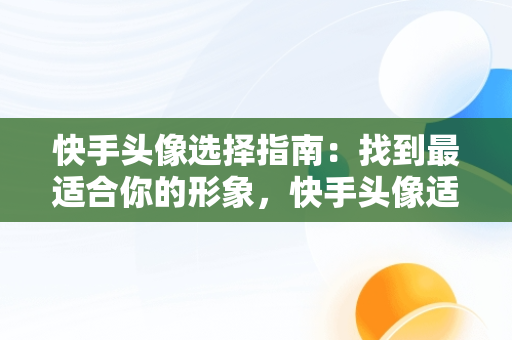 快手头像选择指南：找到最适合你的形象，快手头像适